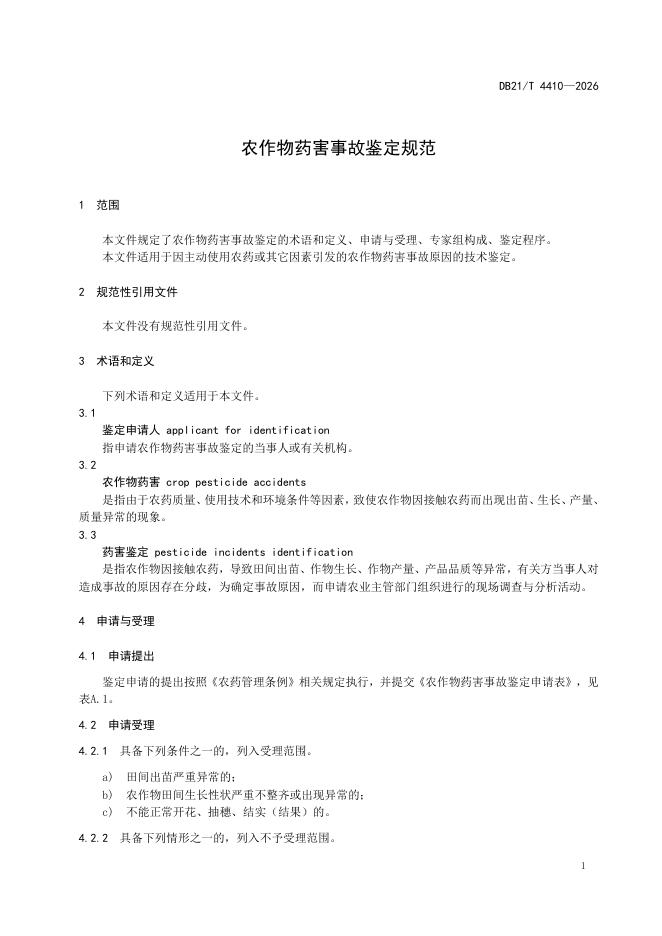 DB21/T 4410—2026

农作物药害事故鉴定规范

1 范围

本文件规定了农作物药害事故鉴定的术语和定义、申请与受理、专家组构成、鉴定程序。
本文件适用于因主动使用农药或其它因素引发的农作物药害事故原因的技术鉴定。

2 规范性引用文件

本文件没有规范性引用文件。

3 术语和定义

下列术语和定义适用于本文件。

3.1
鉴定申请人 applicant for identification
指申请农作物药害事故鉴定的当事人或有关机构。

3.2
农作物药害 crop pesticide accidents
是指由于农药质量、使用技术和环境条件等因素，致使农作物因接触农药而出现出苗、生长、产量、质量异常的现象。

3.3
药害鉴定 pesticide incidents identification
是指农作物因接触农药，导致田间出苗、作物生长、作物产量、产品品质等异常，有关方当事人对造成事故的原因存在分歧，为确定事故原因，而申请农业主管部门组织进行的现场调查与分析活动。

4 申请与受理

4.1 申请提出

鉴定申请的提出按照《农药管理条例》相关规定执行，并提交《农作物药害事故鉴定申请表》，见表A.1。

4.2 申请受理

4.2.1 具备下列条件之一的，列入受理范围。

a) 田间出苗严重异常的；
b) 农作物田间生长性状严重不整齐或出现异常的；
c) 不能正常开花、抽穗、结实（结果）的。

4.2.2 具备下列情形之一的，列入不予受理范围。

1